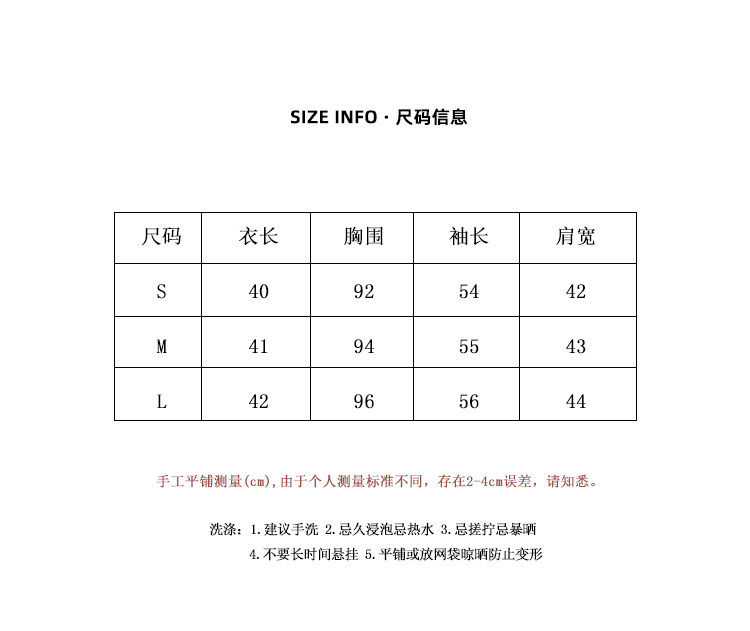 SIZE INFO · 尺码信息

| 尺码 | 衣长 | 胸围 | 袖长 | 肩宽 |
|---|---|---|---|---|
| S | 40 | 92 | 54 | 42 |
| M | 41 | 94 | 55 | 43 |
| L | 42 | 96 | 56 | 44 |

手工平铺测量(cm),由于个人测量标准不同，存在2-4cm误差，请知悉。

洗涤：1.建议手洗 2.忌久浸泡忌热水 3.忌搓拧忌暴晒
4.不要长时间悬挂 5.平铺或放网袋晾晒防止变形